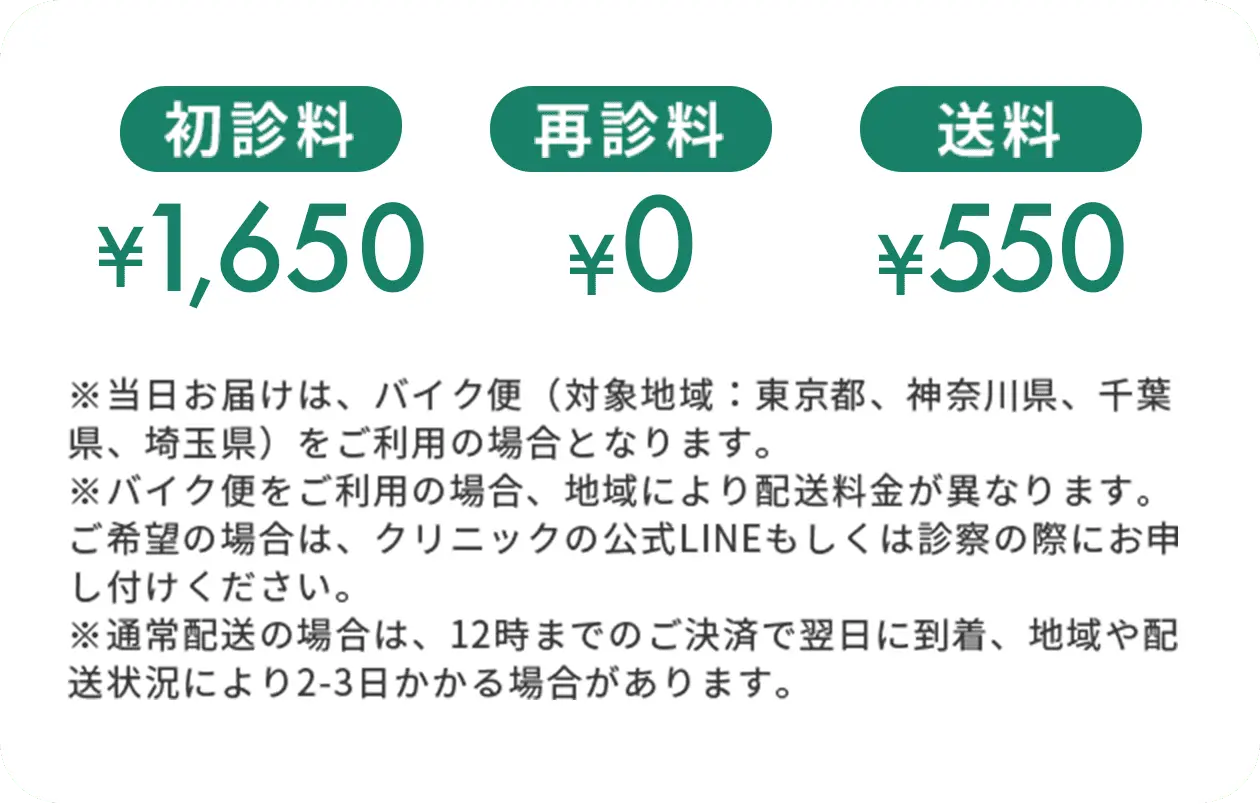 初診料
¥1,650

再診料
¥0

送料
¥550

※当日お届けは、バイク便（対象地域：東京都、神奈川県、千葉県、埼玉県）をご利用の場合となります。
※バイク便をご利用の場合、地域により配送料金が異なります。ご希望の場合は、クリニックの公式LINEもしくは診察の際にお申し付けください。
※通常配送の場合は、12時までのご決済で翌日に到着、地域や配送状況により2-3日かかる場合があります。